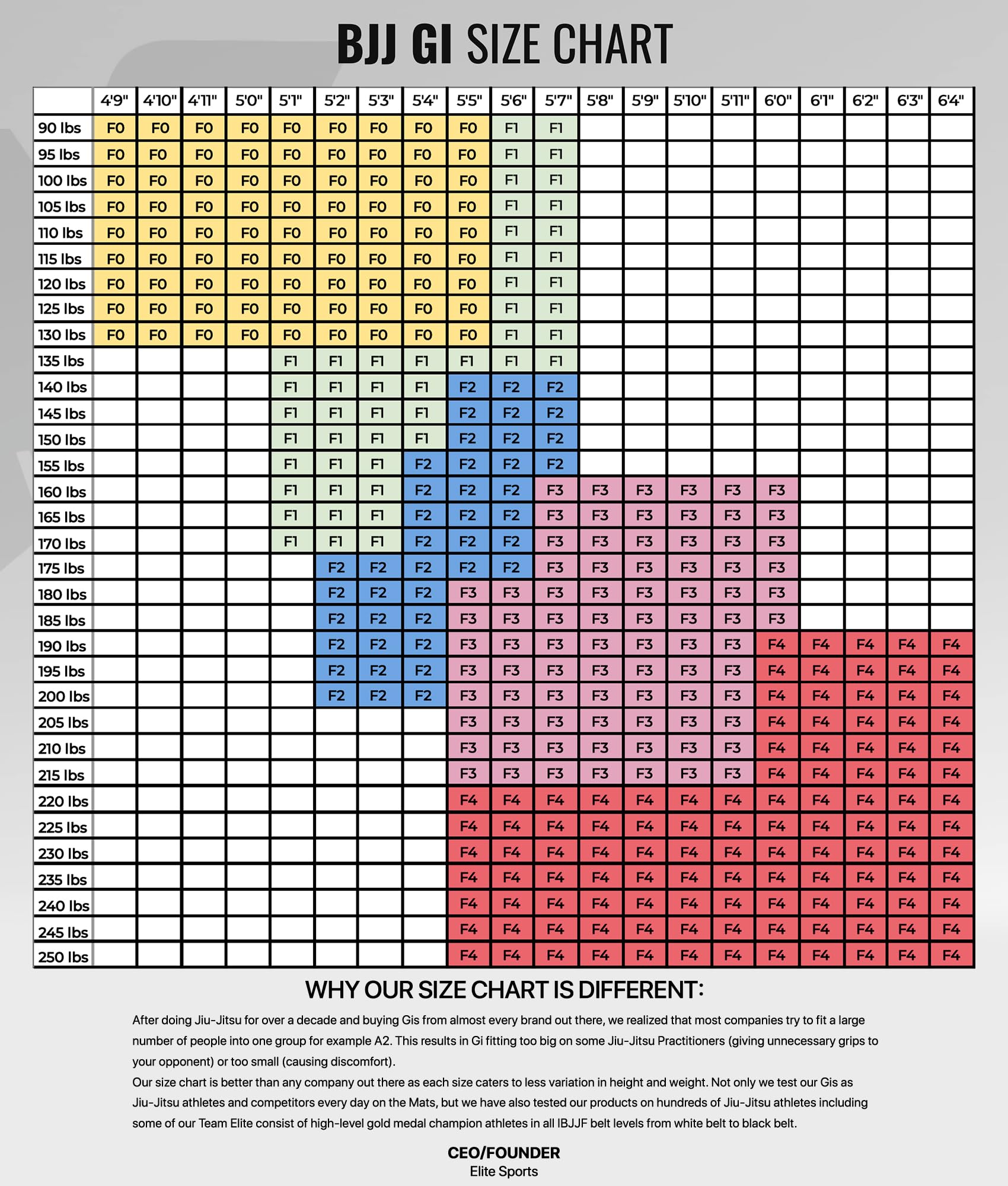 BJJ GI SIZE CHART

| | 4'9" | 4'10" | 4'11" | 5'0" | 5'1" | 5'2" | 5'3" | 5'4" | 5'5" | 5'6" | 5'7" | 5'8" | 5'9" | 5'10" | 5'11" | 6'0" | 6'1" | 6'2" | 6'3" | 6'4" |
|---|---|---|---|---|---|---|---|---|---|---|---|---|---|---|---|---|---|---|---|---|
| 90 lbs | F0 | F0 | F0 | F0 | F0 | F0 | F0 | F0 | F0 | F1 | F1 | | | | | | | | | |
| 95 lbs | F0 | F0 | F0 | F0 | F0 | F0 | F0 | F0 | F0 | F1 | F1 | | | | | | | | | |
| 100 lbs | F0 | F0 | F0 | F0 | F0 | F0 | F0 | F0 | F0 | F1 | F1 | | | | | | | | | |
| 105 lbs | F0 | F0 | F0 | F0 | F0 | F0 | F0 | F0 | F0 | F1 | F1 | | | | | | | | | |
| 110 lbs | F0 | F0 | F0 | F0 | F0 | F0 | F0 | F0 | F0 | F1 | F1 | | | | | | | | | |
| 115 lbs | F0 | F0 | F0 | F0 | F0 | F0 | F0 | F0 | F0 | F1 | F1 | | | | | | | | | |
| 120 lbs | F0 | F0 | F0 | F0 | F0 | F0 | F0 | F0 | F0 | F1 | F1 | | | | | | | | | |
| 125 lbs | F0 | F0 | F0 | F0 | F0 | F0 | F0 | F0 | F0 | F1 | F1 | | | | | | | | | |
| 130 lbs | F0 | F0 | F0 | F0 | F0 | F0 | F0 | F0 | F0 | F1 | F1 | | | | | | | | | |
| 135 lbs | | | | | F1 | F1 | F1 | F1 | F1 | F1 | F1 | | | | | | | | | |
| 140 lbs | | | | | F1 | F1 | F1 | F1 | F2 | F2 | F2 | | | | | | | | | |
| 145 lbs | | | | | F1 | F1 | F1 | F1 | F2 | F2 | F2 | | | | | | | | | |
| 150 lbs | | | | | F1 | F1 | F1 | F1 | F2 | F2 | F2 | | | | | | | | | |
| 155 lbs | | | | | F1 | F1 | F1 | F2 | F2 | F2 | F2 | | | | | | | | | |
| 160 lbs | | | | | F1 | F1 | F1 | F2 | F2 | F2 | F3 | F3 | F3 | F3 | F3 | F3 | | | | |
| 165 lbs | | | | | F1 | F1 | F1 | F2 | F2 | F2 | F3 | F3 | F3 | F3 | F3 | F3 | | | | |
| 170 lbs | | | | | F1 | F1 | F1 | F2 | F2 | F2 | F3 | F3 | F3 | F3 | F3 | F3 | | | | |
| 175 lbs | | | | | | F2 | F2 | F2 | F2 | F2 | F3 | F3 | F3 | F3 | F3 | F3 | | | | |
| 180 lbs | | | | | | F2 | F2 | F2 | F3 | F3 | F3 | F3 | F3 | F3 | F3 | F3 | | | | |
| 185 lbs | | | | | | F2 | F2 | F2 | F3 | F3 | F3 | F3 | F3 | F3 | F3 | F3 | | | | |
| 190 lbs | | | | | | F2 | F2 | F2 | F3 | F3 | F3 | F3 | F3 | F3 | F3 | F4 | F4 | F4 | F4 | F4 |
| 195 lbs | | | | | | F2 | F2 | F2 | F3 | F3 | F3 | F3 | F3 | F3 | F3 | F4 | F4 | F4 | F4 | F4 |
| 200 lbs | | | | | | F2 | F2 | F2 | F3 | F3 | F3 | F3 | F3 | F3 | F3 | F4 | F4 | F4 | F4 | F4 |
| 205 lbs | | | | | | | | | F3 | F3 | F3 | F3 | F3 | F3 | F3 | F4 | F4 | F4 | F4 | F4 |
| 210 lbs | | | | | | | | | F3 | F3 | F3 | F3 | F3 | F3 | F3 | F4 | F4 | F4 | F4 | F4 |
| 215 lbs | | | | | | | | | F3 | F3 | F3 | F3 | F3 | F3 | F3 | F4 | F4 | F4 | F4 | F4 |
| 220 lbs | | | | | | | | | F4 | F4 | F4 | F4 | F4 | F4 | F4 | F4 | F4 | F4 | F4 | F4 |
| 225 lbs | | | | | | | | | F4 | F4 | F4 | F4 | F4 | F4 | F4 | F4 | F4 | F4 | F4 | F4 |
| 230 lbs | | | | | | | | | F4 | F4 | F4 | F4 | F4 | F4 | F4 | F4 | F4 | F4 | F4 | F4 |
| 235 lbs | | | | | | | | | F4 | F4 | F4 | F4 | F4 | F4 | F4 | F4 | F4 | F4 | F4 | F4 |
| 240 lbs | | | | | | | | | F4 | F4 | F4 | F4 | F4 | F4 | F4 | F4 | F4 | F4 | F4 | F4 |
| 245 lbs | | | | | | | | | F4 | F4 | F4 | F4 | F4 | F4 | F4 | F4 | F4 | F4 | F4 | F4 |
| 250 lbs | | | | | | | | | F4 | F4 | F4 | F4 | F4 | F4 | F4 | F4 | F4 | F4 | F4 | F4 |

WHY OUR SIZE CHART IS DIFFERENT:

After doing Jiu-Jitsu for over a decade and buying Gis from almost every brand out there, we realized that most companies try to fit a large number of people into one group for example A2. This results in Gi fitting too big on some Jiu-Jitsu Practitioners (giving unnecessary grips to your opponent) or too small (causing discomfort).
Our size chart is better than any company out there as each size caters to less variation in height and weight. Not only we test our Gis as Jiu-Jitsu athletes and competitors every day on the Mats, but we have also tested our products on hundreds of Jiu-Jitsu athletes including some of our Team Elite consist of high-level gold medal champion athletes in all IBJJF belt levels from white belt to black belt.

CEO/FOUNDER
Elite Sports